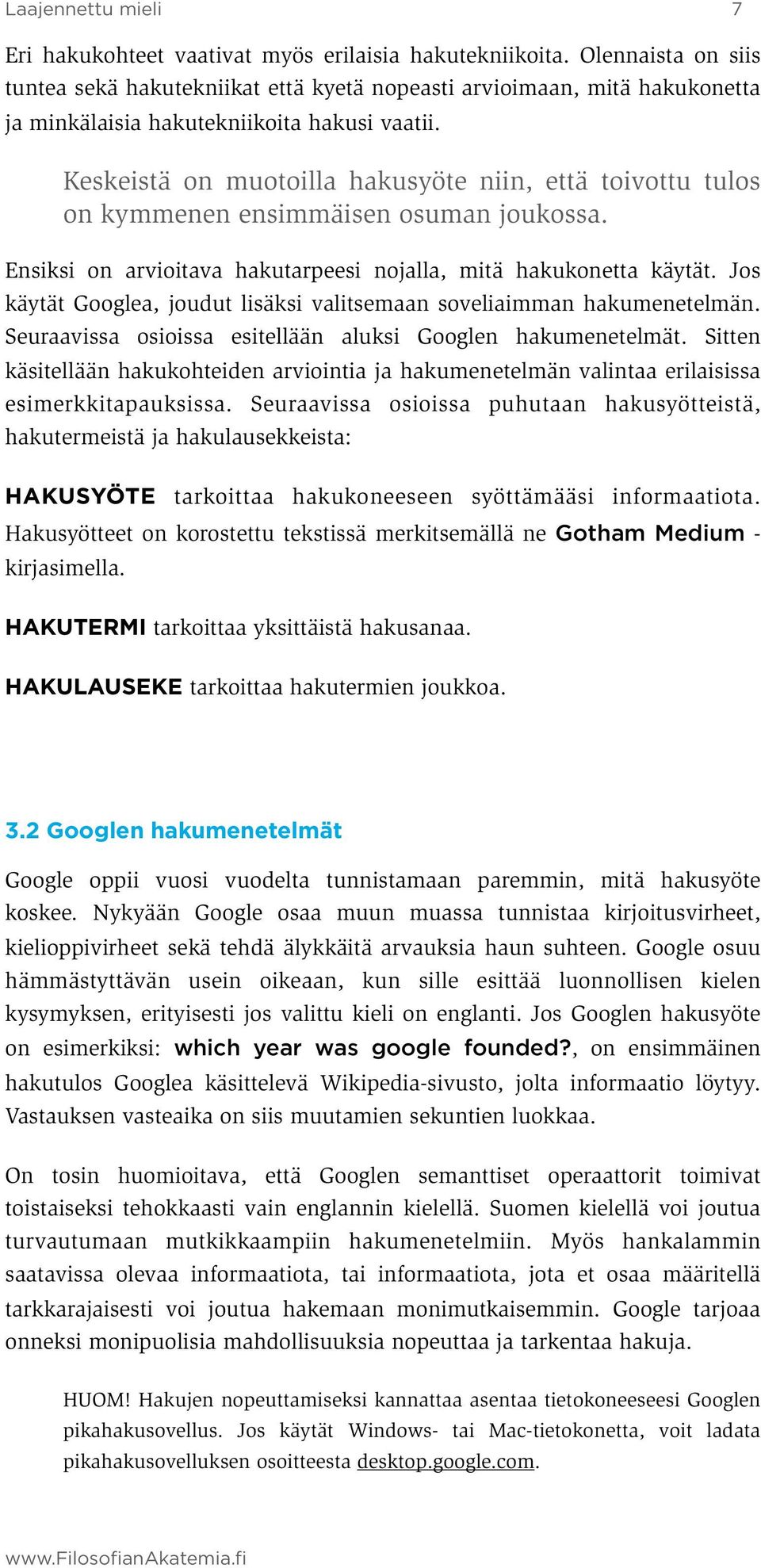 Laajennettu mieli 7

Eri hakukohteet vaativat myös erilaisia hakutekniikoita. Olennaista on siis tuntea sekä hakutekniikat että kyetä nopeasti arvioimaan, mitä hakukonetta ja minkälaisia hakutekniikoita hakusi vaatii.

Keskeistä on muotoilla hakusyöte niin, että toivottu tulos on kymmenen ensimmäisen osuman joukossa.

Ensiksi on arvioitava hakutarpeesi nojalla, mitä hakukonetta käytät. Jos käytät Googlea, joudut lisäksi valitsemaan soveliaimman hakumenetelmän. Seuraavissa osioissa esitellään aluksi Googlen hakumenetelmät. Sitten käsitellään hakukohteiden arviointia ja hakumenetelmän valintaa erilaisissa esimerkkitapauksissa. Seuraavissa osioissa puhutaan hakusyötteistä, hakutermeistä ja hakulausekkeista:

HAKUSYÖTE tarkoittaa hakukoneeseen syöttämääsi informaatiota. Hakusyötteet on korostettu tekstissä merkitsemällä ne Gotham Medium -kirjasimella.

HAKUTERMI tarkoittaa yksittäistä hakusanaa.

HAKULAUSEKE tarkoittaa hakutermien joukkoa.

3.2 Googlen hakumenetelmät

Google oppii vuosi vuodelta tunnistamaan paremmin, mitä hakusyöte koskee. Nykyään Google osaa muun muassa tunnistaa kirjoitusvirheet, kielioppivirheet sekä tehdä älykkäitä arvauksia haun suhteen. Google osuu hämmästyttävän usein oikeaan, kun sille esittää luonnollisen kielen kysymyksen, erityisesti jos valittu kieli on englanti. Jos Googlen hakusyöte on esimerkiksi: which year was google founded?, on ensimmäinen hakutulos Googlea käsittelevä Wikipedia-sivusto, jolta informaatio löytyy. Vastauksen vasteaika on siis muutamien sekuntien luokkaa.

On tosin huomioitava, että Googlen semanttiset operaattorit toimivat toistaiseksi tehokkaasti vain englannin kielellä. Suomen kielellä voi joutua turvautumaan mutkikkaampiin hakumenetelmiin. Myös hankalammin saatavissa olevaa informaatiota, tai informaatiota, jota et osaa määritellä tarkkarajaisesti voi joutua hakemaan monimutkaisemmin. Google tarjoaa onneksi monipuolisia mahdollisuuksia nopeuttaa ja tarkentaa hakuja.

HUOM! Hakujen nopeuttamiseksi kannattaa asentaa tietokoneeseesi Googlen pikahakusovellus. Jos käytät Windows- tai Mac-tietokonetta, voit ladata pikahakusovelluksen osoitteesta desktop.google.com.

www.FilosofianAkatemia.fi